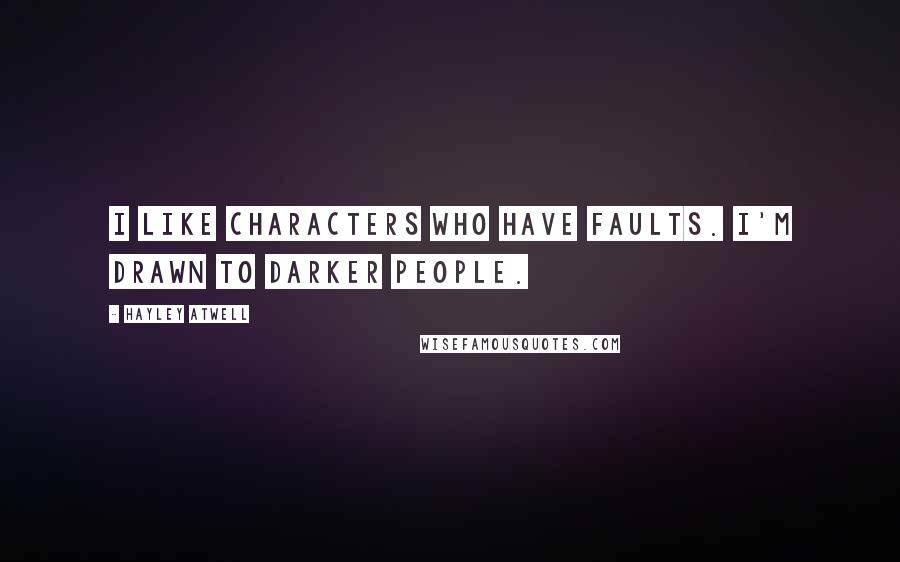 I LIKE CHARACTERS WHO HAVE FAULTS. I'M DRAWN TO DARKER PEOPLE.

- HAYLEY ATWELL

WISEFAMOUSQUOTES.COM